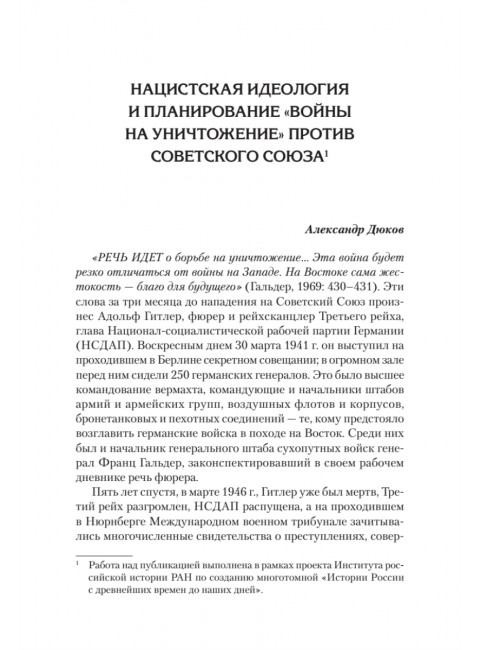 НАЦИСТСКАЯ ИДЕОЛОГИЯ И ПЛАНИРОВАНИЕ «ВОЙНЫ НА УНИЧТОЖЕНИЕ» ПРОТИВ СОВЕТСКОГО СОЮЗА$^1$

Александр Дюков

«РЕЧЬ ИДЕТ о борьбе на уничтожение... Эта война будет резко отличаться от войны на Западе. На Востоке сама жестокость — благо для будущего» (Гальдер, 1969: 430–431). Эти слова за три месяца до нападения на Советский Союз произнес Адольф Гитлер, фюрер и рейхсканцлер Третьего рейха, глава Национал-социалистической рабочей партии Германии (НСДАП). Воскресным днем 30 марта 1941 г. он выступил на проходившем в Берлине секретном совещании; в огромном зале перед ним сидели 250 германских генералов. Это было высшее командование вермахта, командующие и начальники штабов армий и армейских групп, воздушных флотов и корпусов, бронетанковых и пехотных соединений — те, кому предстояло возглавить германские войска в походе на Восток. Среди них был и начальник генерального штаба сухопутных войск генерал Франц Гальдер, законспектировавший в своем рабочем дневнике речь фюрера.

Пять лет спустя, в марте 1946 г., Гитлер уже был мертв, Третий рейх разгромлен, НСДАП распущена, а на проходившем в Нюрнберге Международном военном трибунале зачитывались многочисленные свидетельства о преступлениях, совер-

$^1$ Работа над публикацией выполнена в рамках проекта Института российской истории РАН по созданию многотомной «Истории России с древнейших времен до наших дней».